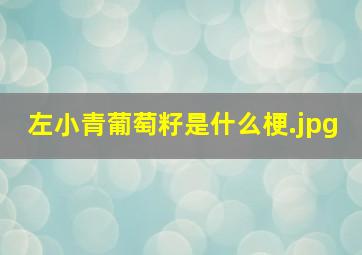 左小青葡萄籽是什么梗.jpg